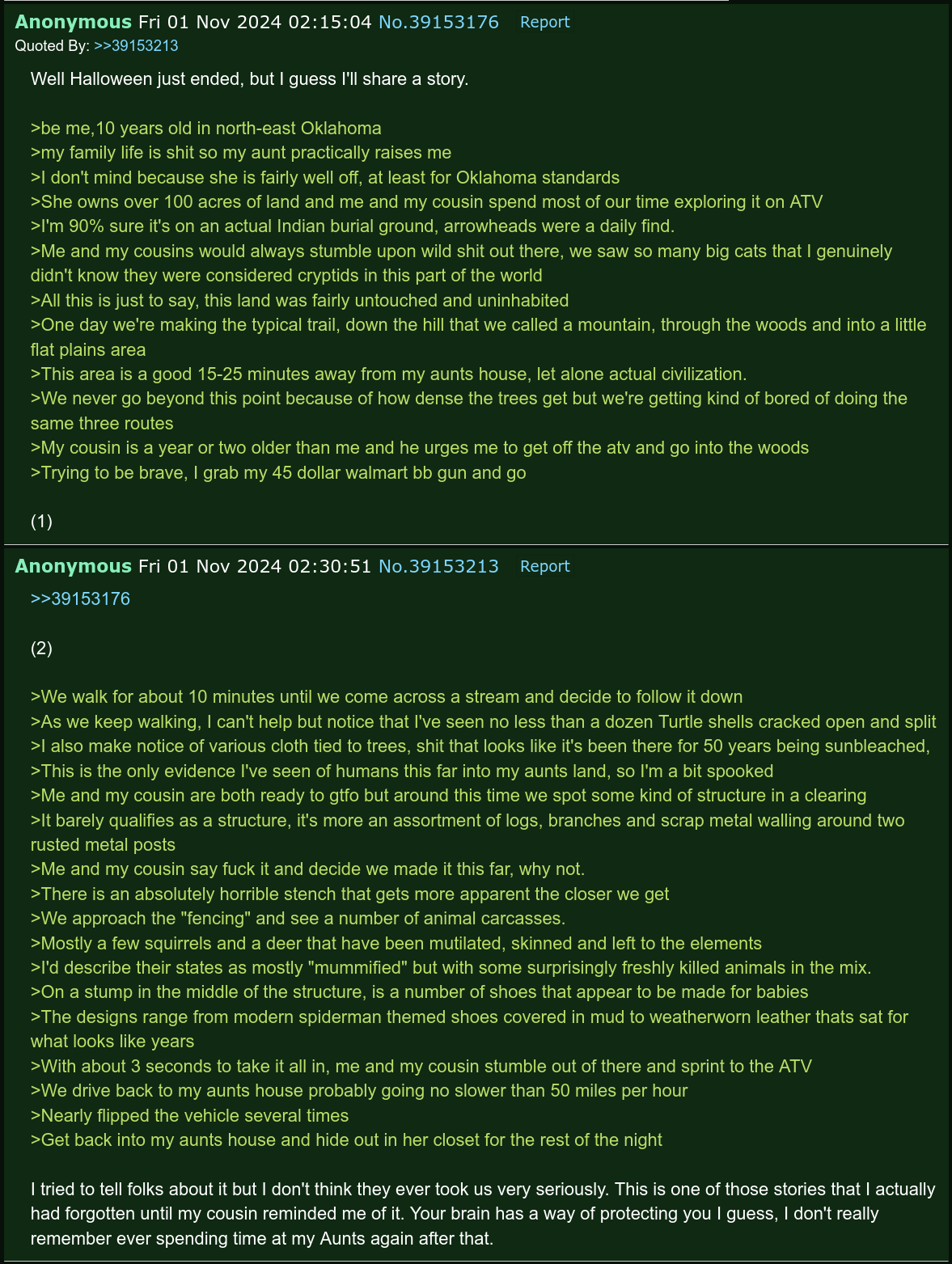 Anonymous Fri 01 Nov 2024 02:15:04 No.39153176 Report
Quoted By: >>39153213

Well Halloween just ended, but I guess I'll share a story.

>be me,10 years old in north-east Oklahoma
>my family life is shit so my aunt practically raises me
>I don't mind because she is fairly well off, at least for Oklahoma standards
>She owns over 100 acres of land and me and my cousin spend most of our time exploring it on ATV
>I'm 90% sure it's on an actual Indian burial ground, arrowheads were a daily find.
>Me and my cousins would always stumble upon wild shit out there, we saw so many big cats that I genuinely didn't know they were considered cryptids in this part of the world
>All this is just to say, this land was fairly untouched and uninhabited
>One day we're making the typical trail, down the hill that we called a mountain, through the woods and into a little flat plains area
>This area is a good 15-25 minutes away from my aunts house, let alone actual civilization.
>We never go beyond this point because of how dense the trees get but we're getting kind of bored of doing the same three routes
>My cousin is a year or two older than me and he urges me to get off the atv and go into the woods
>Trying to be brave, I grab my 45 dollar walmart bb gun and go

(1)

Anonymous Fri 01 Nov 2024 02:30:51 No.39153213 Report
>>39153176

(2)

>We walk for about 10 minutes until we come across a stream and decide to follow it down
>As we keep walking, I can't help but notice that I've seen no less than a dozen Turtle shells cracked open and split
>I also make notice of various cloth tied to trees, shit that looks like it's been there for 50 years being sunbleached,
>This is the only evidence I've seen of humans this far into my aunts land, so I'm a bit spooked
>Me and my cousin are both ready to gtfo but around this time we spot some kind of structure in a clearing
>It barely qualifies as a structure, it's more an assortment of logs, branches and scrap metal walling around two rusted metal posts
>Me and my cousin say fuck it and decide we made it this far, why not.
>There is an absolutely horrible stench that gets more apparent the closer we get
>We approach the "fencing" and see a number of animal carcasses.
>Mostly a few squirrels and a deer that have been mutilated, skinned and left to the elements
>I'd describe their states as mostly "mummified" but with some surprisingly freshly killed animals in the mix.
>On a stump in the middle of the structure, is a number of shoes that appear to be made for babies
>The designs range from modern spiderman themed shoes covered in mud to weatherworn leather thats sat for what looks like years
>With about 3 seconds to take it all in, me and my cousin stumble out of there and sprint to the ATV
>We drive back to my aunts house probably going no slower than 50 miles per hour
>Nearly flipped the vehicle several times
>Get back into my aunts house and hide out in her closet for the rest of the night

I tried to tell folks about it but I don't think they ever took us very seriously. This is one of those stories that I actually had forgotten until my cousin reminded me of it. Your brain has a way of protecting you I guess, I don't really remember ever spending time at my Aunts again after that.